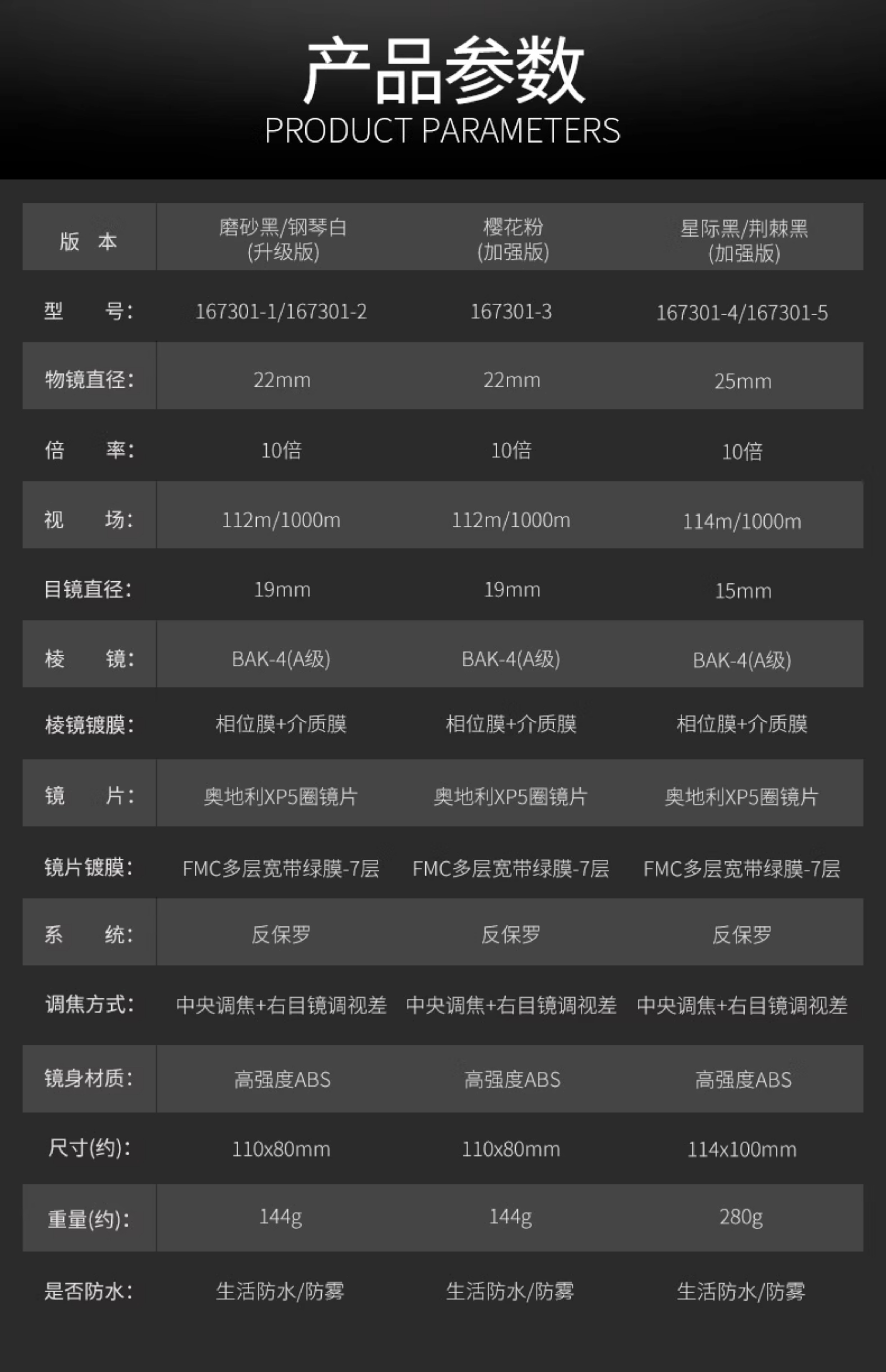 产品参数
PRODUCT PARAMETERS

| 版 本 | 磨砂黑/钢琴白(升级版) | 樱花粉(加强版) | 星际黑/荆棘黑(加强版) |
|---|---|---|---|
| 型 号: | 167301-1/167301-2 | 167301-3 | 167301-4/167301-5 |
| 物镜直径: | 22mm | 22mm | 25mm |
| 倍 率: | 10倍 | 10倍 | 10倍 |
| 视 场: | 112m/1000m | 112m/1000m | 114m/1000m |
| 目镜直径: | 19mm | 19mm | 15mm |
| 棱 镜: | BAK-4(A级) | BAK-4(A级) | BAK-4(A级) |
| 棱镜镀膜: | 相位膜+介质膜 | 相位膜+介质膜 | 相位膜+介质膜 |
| 镜 片: | 奥地利XP5圈镜片 | 奥地利XP5圈镜片 | 奥地利XP5圈镜片 |
| 镜片镀膜: | FMC多层宽带绿膜-7层 | FMC多层宽带绿膜-7层 | FMC多层宽带绿膜-7层 |
| 系 统: | 反保罗 | 反保罗 | 反保罗 |
| 调焦方式: | 中央调焦+右目镜调视差 | 中央调焦+右目镜调视差 | 中央调焦+右目镜调视差 |
| 镜身材质: | 高强度ABS | 高强度ABS | 高强度ABS |
| 尺寸(约): | 110x80mm | 110x80mm | 114x100mm |
| 重量(约): | 144g | 144g | 280g |
| 是否防水: | 生活防水/防雾 | 生活防水/防雾 | 生活防水/防雾 |